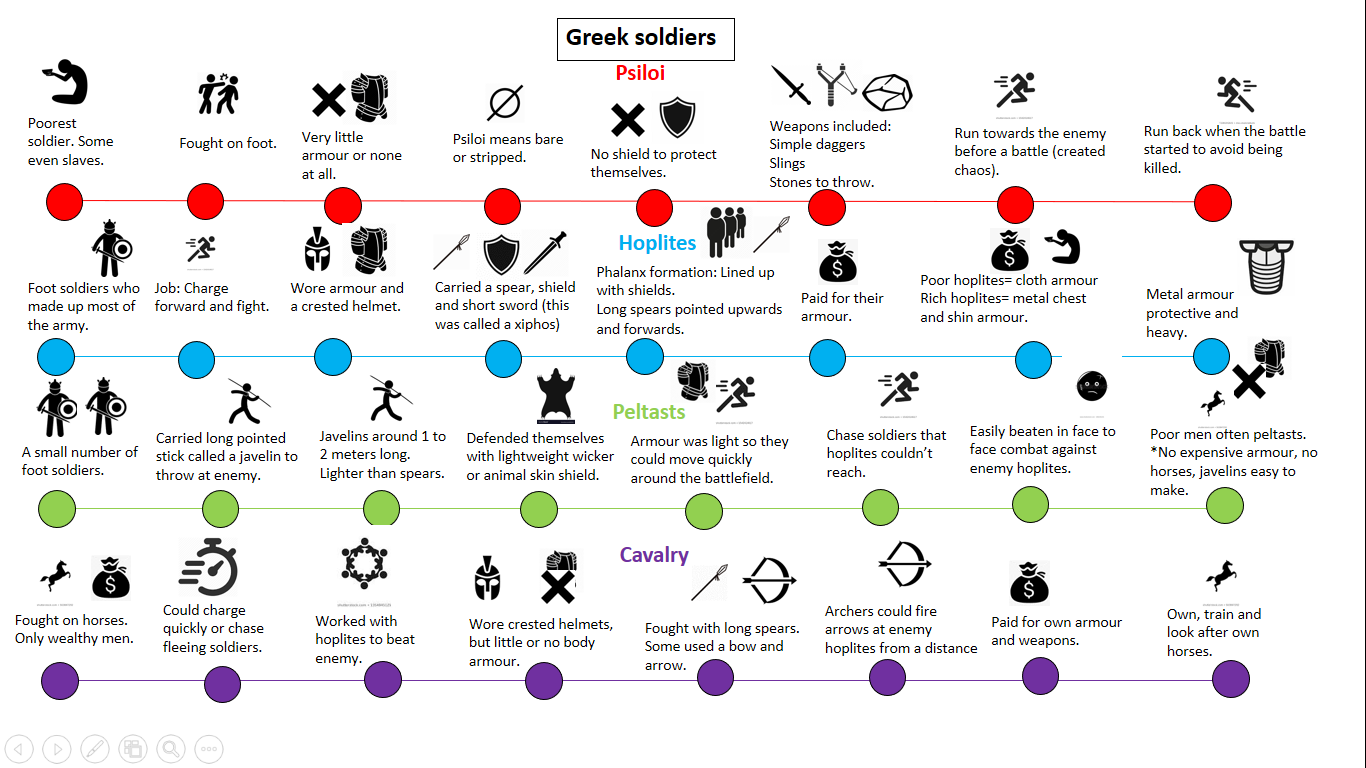 Greek soldiers

Psiloi

Poorest soldier. Some even slaves.

Fought on foot.

Very little armour or none at all.

Psiloi means bare or stripped.

No shield to protect themselves.

Weapons included:
Simple daggers
Slings
Stones to throw.

Run towards the enemy before a battle (created chaos).

Run back when the battle started to avoid being killed.

Hoplites

Foot soldiers who made up most of the army.

Job: Charge forward and fight.

Wore armour and a crested helmet.

Carried a spear, shield and short sword (this was called a xiphos)

Phalanx formation: Lined up with shields.
Long spears pointed upwards and forwards.

Paid for their armour.

Poor hoplites= cloth armour
Rich hoplites= metal chest and shin armour.

Metal armour protective and heavy.

Peltasts

A small number of foot soldiers.

Carried long pointed stick called a javelin to throw at enemy.

Javelins around 1 to 2 meters long. Lighter than spears.

Defended themselves with lightweight wicker or animal skin shield.

Armour was light so they could move quickly around the battlefield.

Chase soldiers that hoplites couldn't reach.

Easily beaten in face to face combat against enemy hoplites.

Poor men often peltasts.
*No expensive armour, no horses, javelins easy to make.

Cavalry

Fought on horses.
Only wealthy men.

Could charge quickly or chase fleeing soldiers.

Worked with hoplites to beat enemy.

Wore crested helmets, but little or no body armour.

Fought with long spears. Some used a bow and arrow.

Archers could fire arrows at enemy hoplites from a distance

Paid for own armour and weapons.

Own, train and look after own horses.